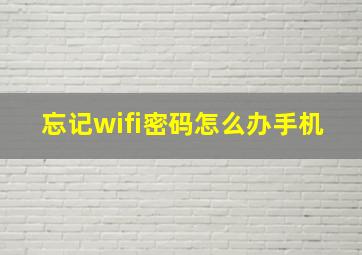 忘记wifi密码怎么办手机